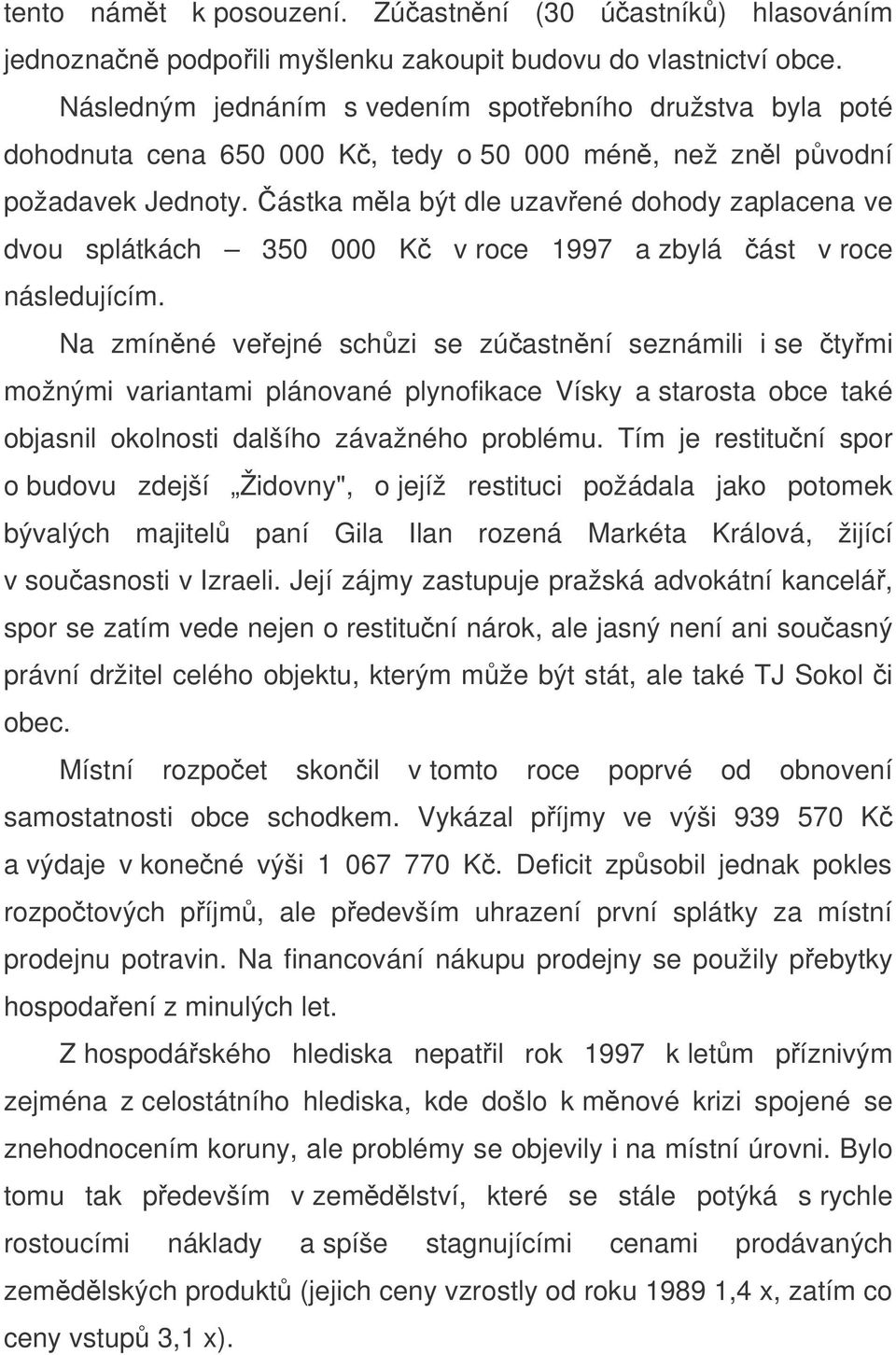 tento námět k posouzení. Zúčastnění (30 účastníků) hlasováním jednoznačně podpořili myšlenku zakoupit budovu do vlastnictví obce. Následným jednáním s vedením spotřebního družstva byla poté dohodnuta cena 650 000 Kč, tedy o 50 000 méně, než zněl původní požadavek Jednoty. Částka měla být dle uzavřené dohody zaplacena ve dvou splátkách – 350 000 Kč v roce 1997 a zbylá část v roce následujícím.

Na zmíněné veřejné schůzi se zúčastnění seznámili i se čtyřmi možnými variantami plánované plynofikace Vísky a starosta obce také objasnil okolnosti dalšího závažného problému. Tím je restituční spor o budovu zdejší „Židovny", o jejíž restituci požádala jako potomek bývalých majitelů paní Gila Ilan rozená Markéta Králová, žijící v současnosti v Izraeli. Její zájmy zastupuje pražská advokátní kancelář, spor se zatím vede nejen o restituční nárok, ale jasný není ani současný právní držitel celého objektu, kterým může být stát, ale také TJ Sokol či obec.

Místní rozpočet skončil v tomto roce poprvé od obnovení samostatnosti obce schodkem. Vykázal příjmy ve výši 939 570 Kč a výdaje v konečné výši 1 067 770 Kč. Deficit způsobil jednak pokles rozpočtových příjmů, ale především uhrazení první splátky za místní prodejnu potravin. Na financování nákupu prodejny se použily přebytky hospodaření z minulých let.

Z hospodářského hlediska nepatřil rok 1997 k letům příznivým zejména z celostátního hlediska, kde došlo k měnové krizi spojené se znehodnocením koruny, ale problémy se objevily i na místní úrovni. Bylo tomu tak především v zemědělství, které se stále potýká s rychle rostoucími náklady a spíše stagnujícími cenami prodávaných zemědělských produktů (jejich ceny vzrostly od roku 1989 1,4 x, zatím co ceny vstupů 3,1 x).